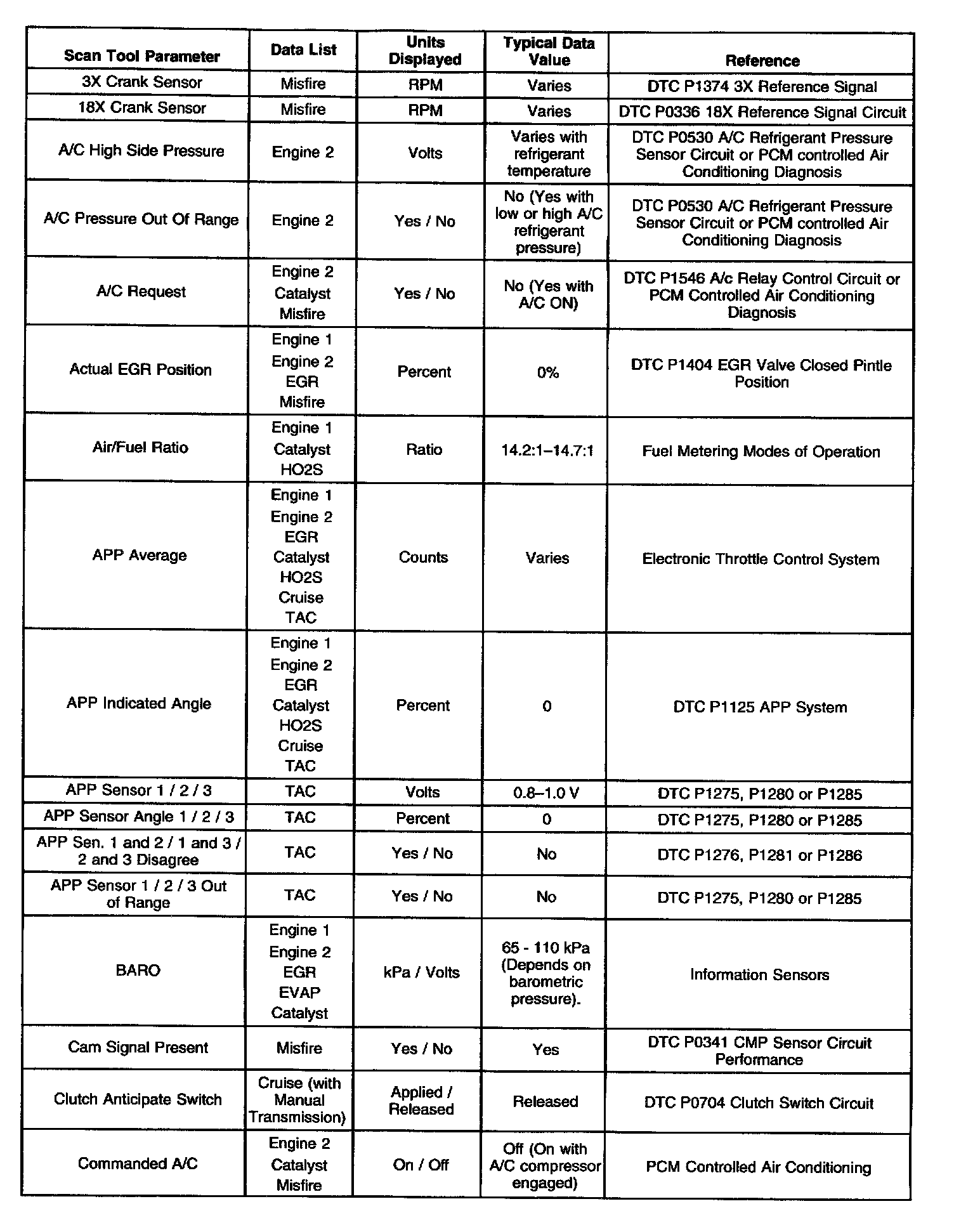 | Scan Tool Parameter | Data List | Units Displayed | Typical Data Value | Reference |
|---|---|---|---|---|
| 3X Crank Sensor | Misfire | RPM | Varies | DTC P1374 3X Reference Signal |
| 18X Crank Sensor | Misfire | RPM | Varies | DTC P0336 18X Reference Signal Circuit |
| A/C High Side Pressure | Engine 2 | Volts | Varies with refrigerant temperature | DTC P0530 A/C Refrigerant Pressure Sensor Circuit or PCM controlled Air Conditioning Diagnosis |
| A/C Pressure Out Of Range | Engine 2 | Yes / No | No (Yes with low or high A/C refrigerant pressure) | DTC P0530 A/C Refrigerant Pressure Sensor Circuit or PCM controlled Air Conditioning Diagnosis |
| A/C Request | Engine 2 Catalyst Misfire | Yes / No | No (Yes with A/C ON) | DTC P1546 A/c Relay Control Circuit or PCM Controlled Air Conditioning Diagnosis |
| Actual EGR Position | Engine 1 Engine 2 EGR Misfire | Percent | 0% | DTC P1404 EGR Valve Closed Pintle Position |
| Air/Fuel Ratio | Engine 1 Catalyst HO2S | Ratio | 14.2:1–14.7:1 | Fuel Metering Modes of Operation |
| APP Average | Engine 1 Engine 2 EGR Catalyst HO2S Cruise TAC | Counts | Varies | Electronic Throttle Control System |
| APP Indicated Angle | Engine 1 Engine 2 EGR Catalyst HO2S Cruise TAC | Percent | 0 | DTC P1125 APP System |
| APP Sensor 1 / 2 / 3 | TAC | Volts | 0.8–1.0 V | DTC P1275, P1280 or P1285 |
| APP Sensor Angle 1 / 2 / 3 | TAC | Percent | 0 | DTC P1275, P1280 or P1285 |
| APP Sen. 1 and 2 / 1 and 3 / 2 and 3 Disagree | TAC | Yes / No | No | DTC P1276, P1281 or P1286 |
| APP Sensor 1 / 2 / 3 Out of Range | TAC | Yes / No | No | DTC P1275, P1280 or P1285 |
| BARO | Engine 1 Engine 2 EGR EVAP Catalyst | kPa / Volts | 65 - 110 kPa (Depends on barometric pressure). | Information Sensors |
| Cam Signal Present | Misfire | Yes / No | Yes | DTC P0341 CMP Sensor Circuit Performance |
| Clutch Anticipate Switch | Cruise (with Manual Transmission) | Applied / Released | Released | DTC P0704 Clutch Switch Circuit |
| Commanded A/C | Engine 2 Catalyst Misfire | On / Off | Off (On with A/C compressor engaged) | PCM Controlled Air Conditioning |